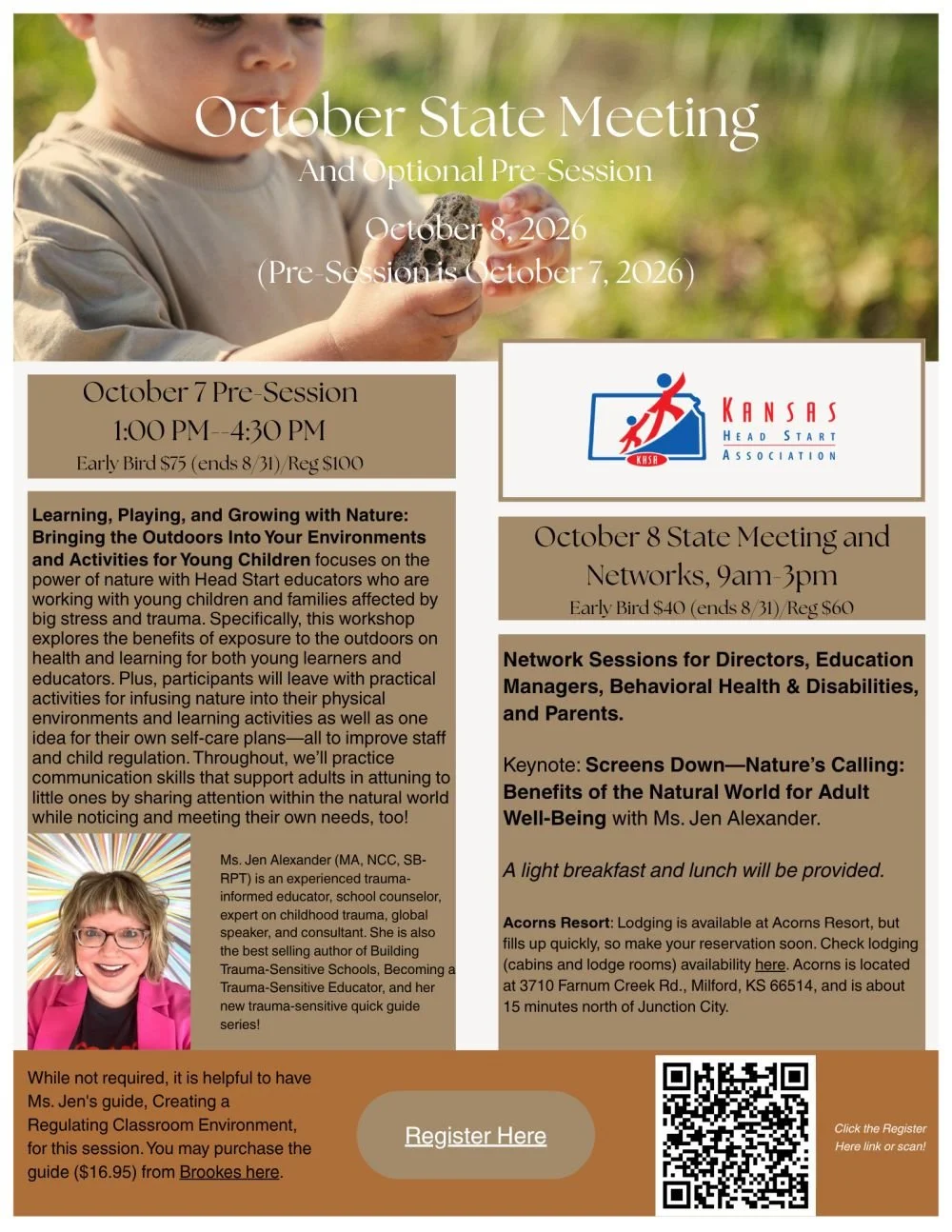 October State Meeting

And Optional Pre-Session

October 8, 2026
(Pre-Session is October 7, 2026)

October 7 Pre-Session
1:00 PM--4:30 PM
Early Bird $75 (ends 8/31)/Reg $100

Learning, Playing, and Growing with Nature: Bringing the Outdoors Into Your Environments and Activities for Young Children focuses on the power of nature with Head Start educators who are working with young children and families affected by big stress and trauma. Specifically, this workshop explores the benefits of exposure to the outdoors on health and learning for both young learners and educators. Plus, participants will leave with practical activities for infusing nature into their physical environments and learning activities as well as one idea for their own self-care plans—all to improve staff and child regulation. Throughout, we'll practice communication skills that support adults in attuning to little ones by sharing attention within the natural world while noticing and meeting their own needs, too!

Ms. Jen Alexander (MA, NCC, SB-RPT) is an experienced trauma-informed educator, school counselor, expert on childhood trauma, global speaker, and consultant. She is also the best selling author of Building Trauma-Sensitive Schools, Becoming a Trauma-Sensitive Educator, and her new trauma-sensitive quick guide series!

KHSA
KANSAS
HEAD START
ASSOCIATION

October 8 State Meeting and Networks, 9am-3pm
Early Bird $40 (ends 8/31)/Reg $60

Network Sessions for Directors, Education Managers, Behavioral Health & Disabilities, and Parents.

Keynote: Screens Down—Nature's Calling: Benefits of the Natural World for Adult Well-Being with Ms. Jen Alexander.

A light breakfast and lunch will be provided.

Acorns Resort: Lodging is available at Acorns Resort, but fills up quickly, so make your reservation soon. Check lodging (cabins and lodge rooms) availability here. Acorns is located at 3710 Farnum Creek Rd., Milford, KS 66514, and is about 15 minutes north of Junction City.

While not required, it is helpful to have Ms. Jen's guide, Creating a Regulating Classroom Environment, for this session. You may purchase the guide ($16.95) from Brookes here.

Register Here

Click the Register Here link or scan!